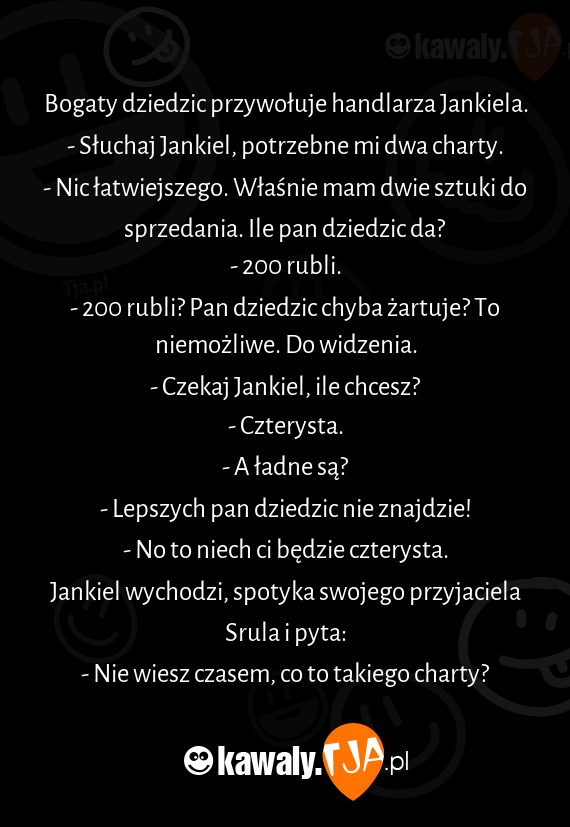 kawaly.TJA

Tja.pl

Bogaty dziedzic przywołuje handlarza Jankiela.
- Słuchaj Jankiel, potrzebne mi dwa charty.
- Nic łatwiejszego. Właśnie mam dwie sztuki do sprzedania. Ile pan dziedzic da?
- 200 rubli.
- 200 rubli? Pan dziedzic chyba żartuje? To niemożliwe. Do widzenia.
- Czekaj Jankiel, ile chcesz?
- Czterysta.
- A ładne są?
- Lepszych pan dziedzic nie znajdzie!
- No to niech ci będzie czterysta.
Jankiel wychodzi, spotyka swojego przyjaciela Srula i pyta:
- Nie wiesz czasem, co to takiego charty?

kawaly.TJA.pl